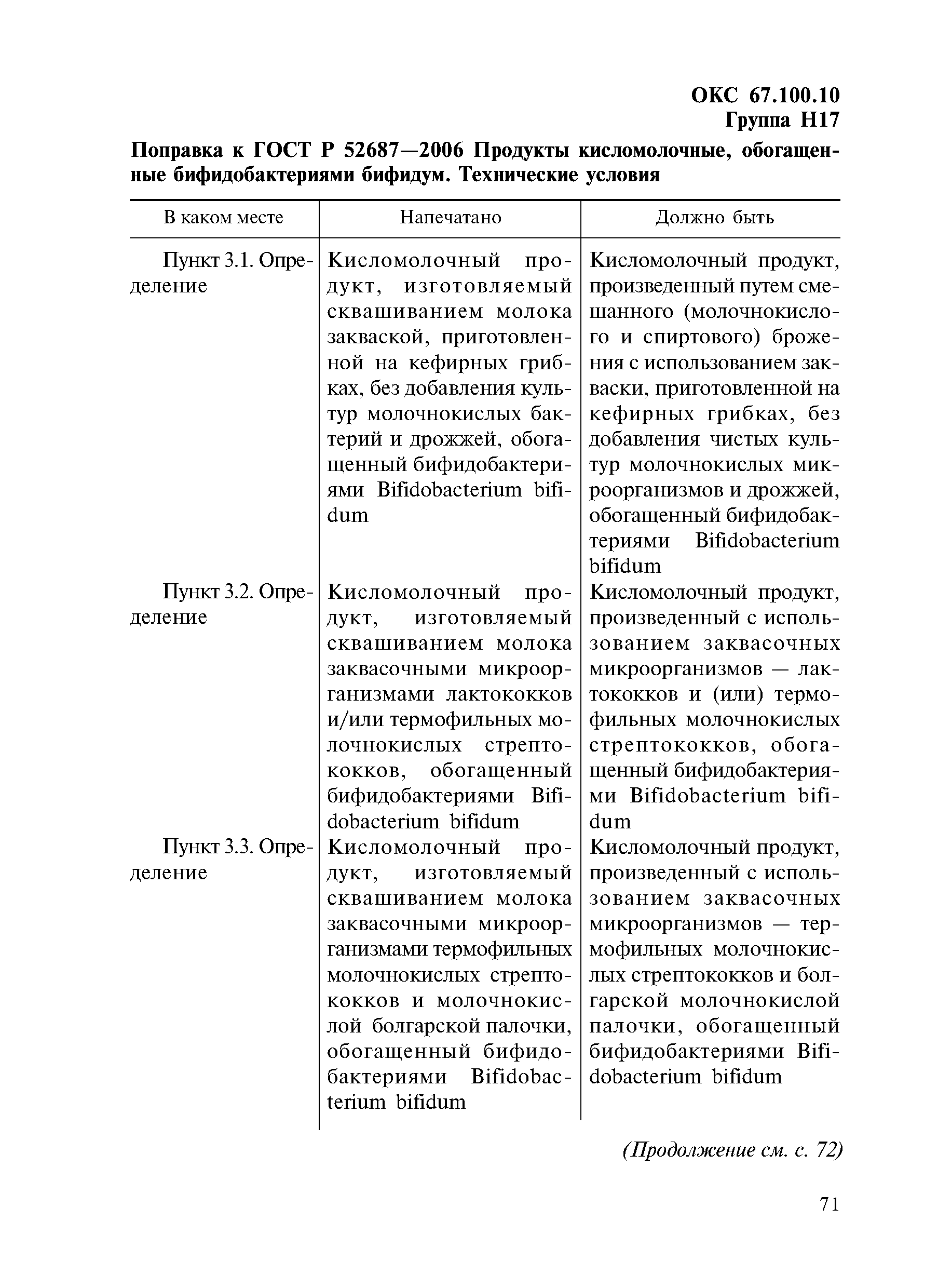 ОКС 67.100.10
Группа Н17

Поправка к ГОСТ Р 52687—2006 Продукты кисломолочные, обогащенные бифидобактериями бифидум. Технические условия

| В каком месте | Напечатано | Должно быть |
|---|---|---|
| Пункт 3.1. Определение | Кисломолочный продукт, изготовляемый сквашиванием молока закваской, приготовленной на кефирных грибках, без добавления культур молочнокислых бактерий и дрожжей, обогащенный бифидобактериями Bifidobacterium bifidum | Кисломолочный продукт, произведенный путем смешанного (молочнокислого и спиртового) брожения с использованием закваски, приготовленной на кефирных грибках, без добавления чистых культур молочнокислых микроорганизмов и дрожжей, обогащенный бифидобактериями Bifidobacterium bifidum |
| Пункт 3.2. Определение | Кисломолочный продукт, изготовляемый сквашиванием молока заквасочными микроорганизмами лактококков и/или термофильных молочнокислых стрептококков, обогащенный бифидобактериями Bifidobacterium bifidum | Кисломолочный продукт, произведенный с использованием заквасочных микроорганизмов — лактококков и (или) термофильных молочнокислых стрептококков, обогащенный бифидобактериями Bifidobacterium bifidum |
| Пункт 3.3. Определение | Кисломолочный продукт, изготовляемый сквашиванием молока заквасочными микроорганизмами термофильных молочнокислых стрептококков и молочнокислой болгарской палочки, обогащенный бифидобактериями Bifidobacterium bifidum | Кисломолочный продукт, произведенный с использованием заквасочных микроорганизмов — термофильных молочнокислых стрептококков и болгарской молочнокислой палочки, обогащенный бифидобактериями Bifidobacterium bifidum |

(Продолжение см. с. 72)

71